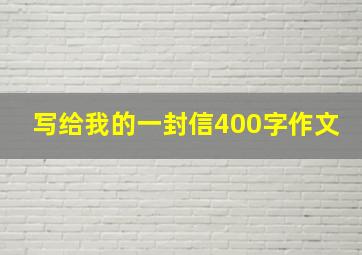 写给我的一封信400字作文